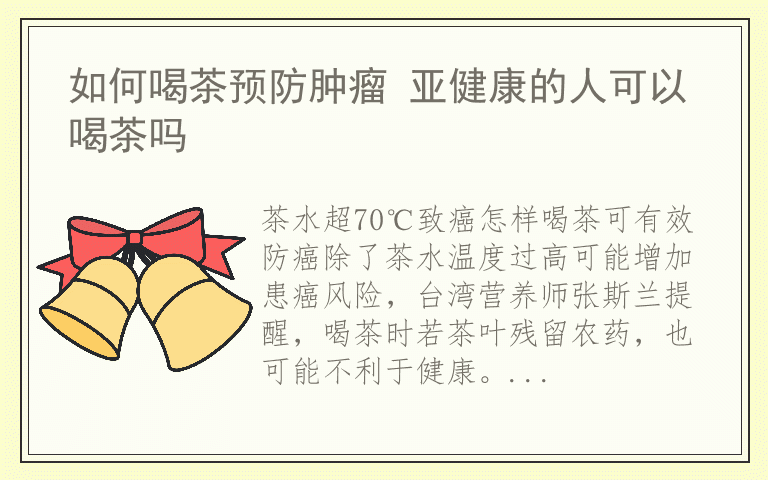 如何喝茶预防肿瘤 亚健康的人可以喝茶吗

茶水超70℃致癌怎样喝茶可有效防癌除了茶水温度过高可能增加患癌风险，台湾营养师张斯兰提醒，喝茶时若茶叶残留农药，也可能不利于健康。...